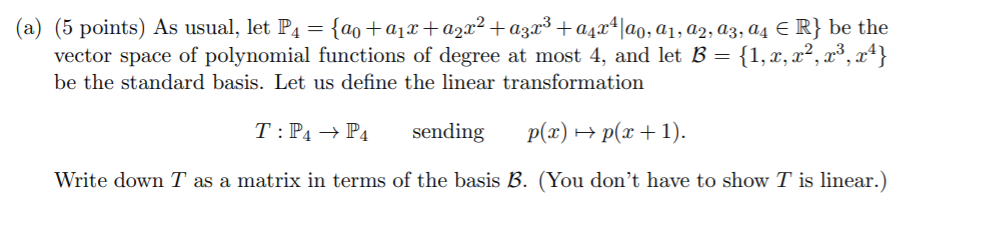 (a) (5 points) As usual, let $\mathbb{P}_4 = \{a_0 + a_1x + a_2x^2 + a_3x^3 + a_4x^4 | a_0, a_1, a_2, a_3, a_4 \in \mathbb{R}\}$ be the vector space of polynomial functions of degree at most 4, and let $\mathcal{B} = \{1, x, x^2, x^3, x^4\}$ be the standard basis. Let us define the linear transformation

$T : \mathbb{P}_4 \to \mathbb{P}_4$ sending $p(x) \mapsto p(x+1)$.

Write down $T$ as a matrix in terms of the basis $\mathcal{B}$. (You don't have to show $T$ is linear.)